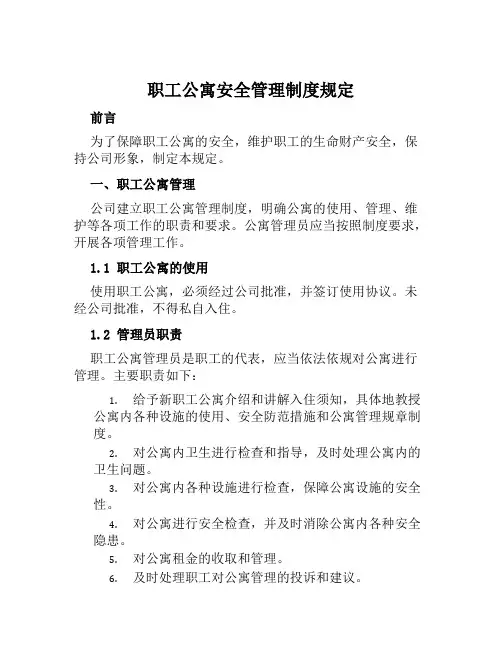 职工公寓安全管理制度规定

前言

为了保障职工公寓的安全，维护职工的生命财产安全，保持公司形象，制定本规定。

一、职工公寓管理

公司建立职工公寓管理制度，明确公寓的使用、管理、维护等各项工作的职责和要求。公寓管理员应当按照制度要求，开展各项管理工作。

1.1 职工公寓的使用

使用职工公寓，必须经过公司批准，并签订使用协议。未经公司批准，不得私自入住。

1.2 管理员职责

职工公寓管理员是职工的代表，应当依法依规对公寓进行管理。主要职责如下：

1. 给予新职工公寓介绍和讲解入住须知，具体地教授公寓内各种设施的使用、安全防范措施和公寓管理规章制度。

2. 对公寓内卫生进行检查和指导，及时处理公寓内的卫生问题。

3. 对公寓内各种设施进行检查，保障公寓设施的安全性。

4. 对公寓进行安全检查，并及时消除公寓内各种安全隐患。

5. 对公寓租金的收取和管理。

6. 及时处理职工对公寓管理的投诉和建议。